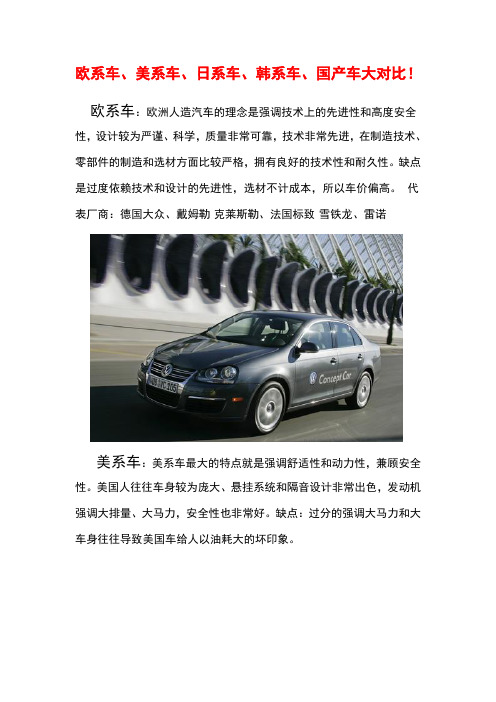 欧系车、美系车、日系车、韩系车、国产车大对比！

欧系车：欧洲人造汽车的理念是强调技术上的先进性和高度安全性，设计较为严谨、科学，质量非常可靠，技术非常先进，在制造技术、零部件的制造和选材方面比较严格，拥有良好的技术性和耐久性。缺点是过度依赖技术和设计的先进性，选材不计成本，所以车价偏高。 代表厂商：德国大众、戴姆勒 克莱斯勒、法国标致 雪铁龙、雷诺

Concept Car

美系车：美系车最大的特点就是强调舒适性和动力性，兼顾安全性。美国人往往车身较为庞大、悬挂系统和隔音设计非常出色，发动机强调大排量、大马力，安全性也非常好。缺点：过分的强调大马力和大车身往往导致美国车给人以油耗大的坏印象。